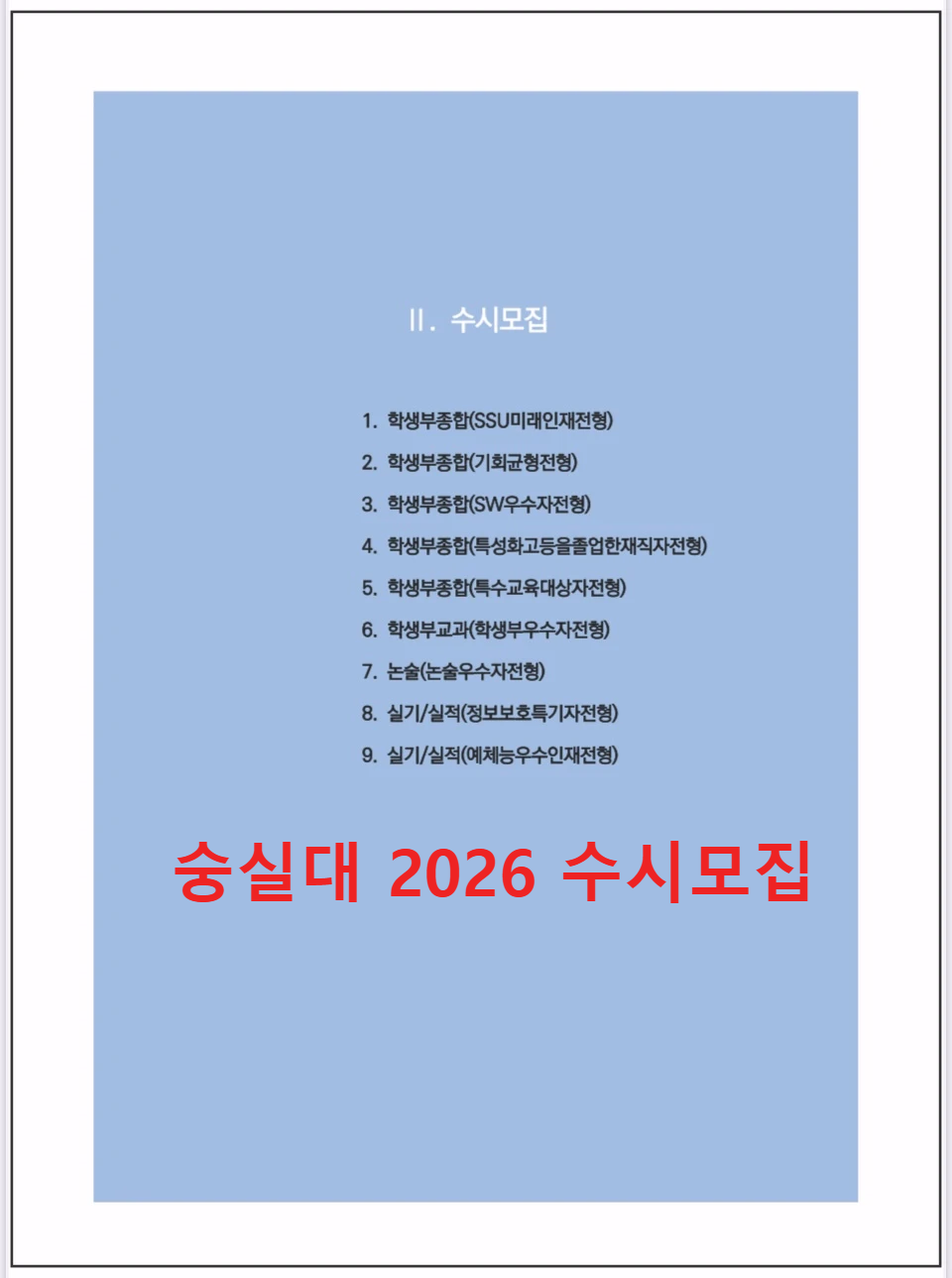 II. 수시모집

1. 학생부종합(SSU미래인재전형)
2. 학생부종합(기회균형전형)
3. 학생부종합(SW우수자전형)
4. 학생부종합(특성화고등을졸업한재직자전형)
5. 학생부종합(특수교육대상자전형)
6. 학생부교과(학생부우수자전형)
7. 논술(논술우수자전형)
8. 실기/실적(정보보호특기자전형)
9. 실기/실적(예체능우수인재전형)

숭실대 2026 수시모집